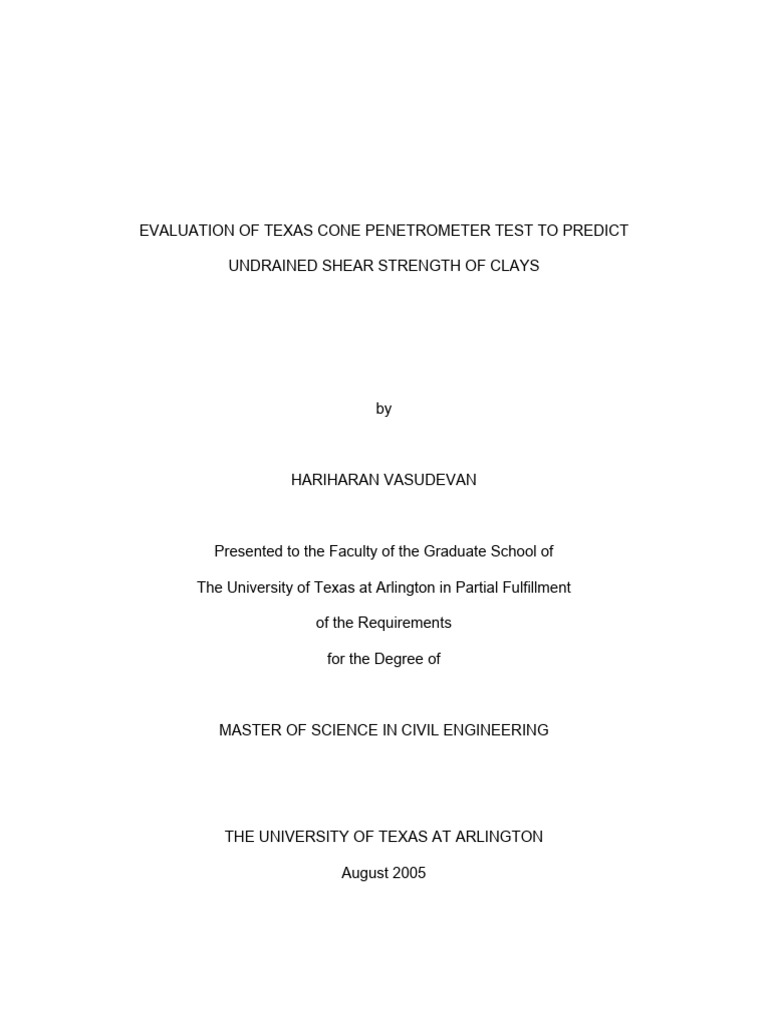 EVALUATION OF TEXAS CONE PENETROMETER TEST TO PREDICT UNDRAINED SHEAR STRENGTH OF CLAYS

by

HARIHARAN VASUDEVAN

Presented to the Faculty of the Graduate School of The University of Texas at Arlington in Partial Fulfillment of the Requirements for the Degree of

MASTER OF SCIENCE IN CIVIL ENGINEERING

THE UNIVERSITY OF TEXAS AT ARLINGTON

August 2005